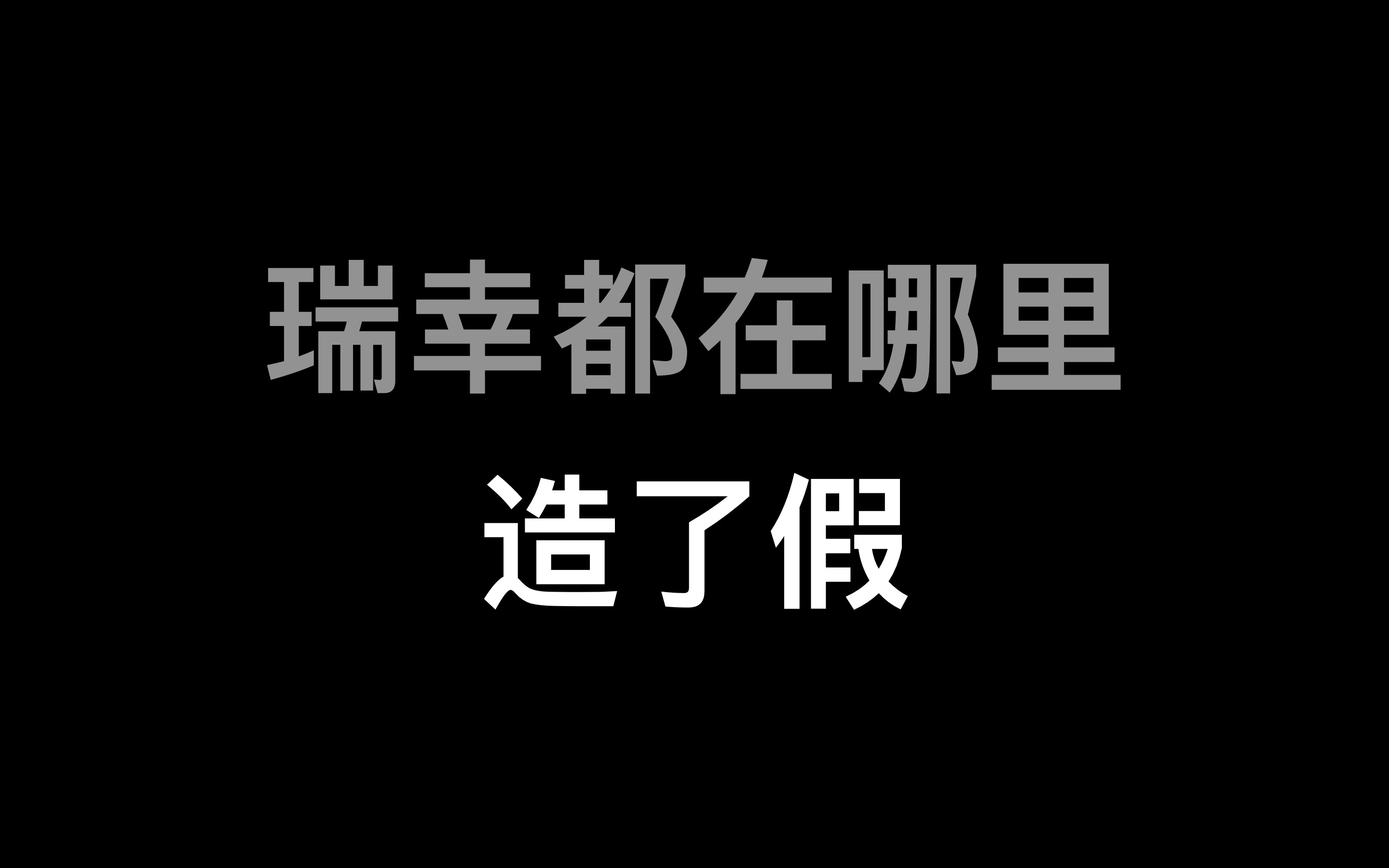 瑞幸都在哪里

造了假